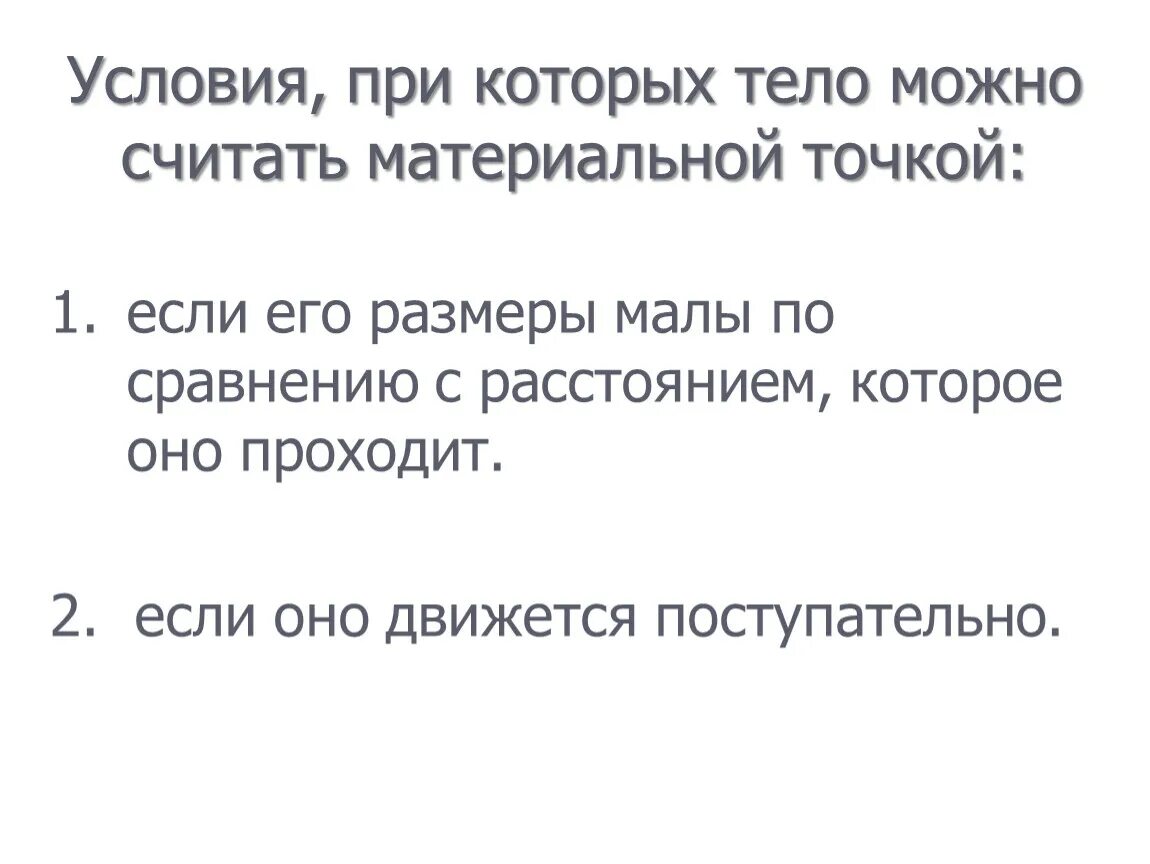 Условия, при которых тело можно считать материальной точкой:

1. если его размеры малы по сравнению с расстоянием, которое оно проходит.

2. если оно движется поступательно.